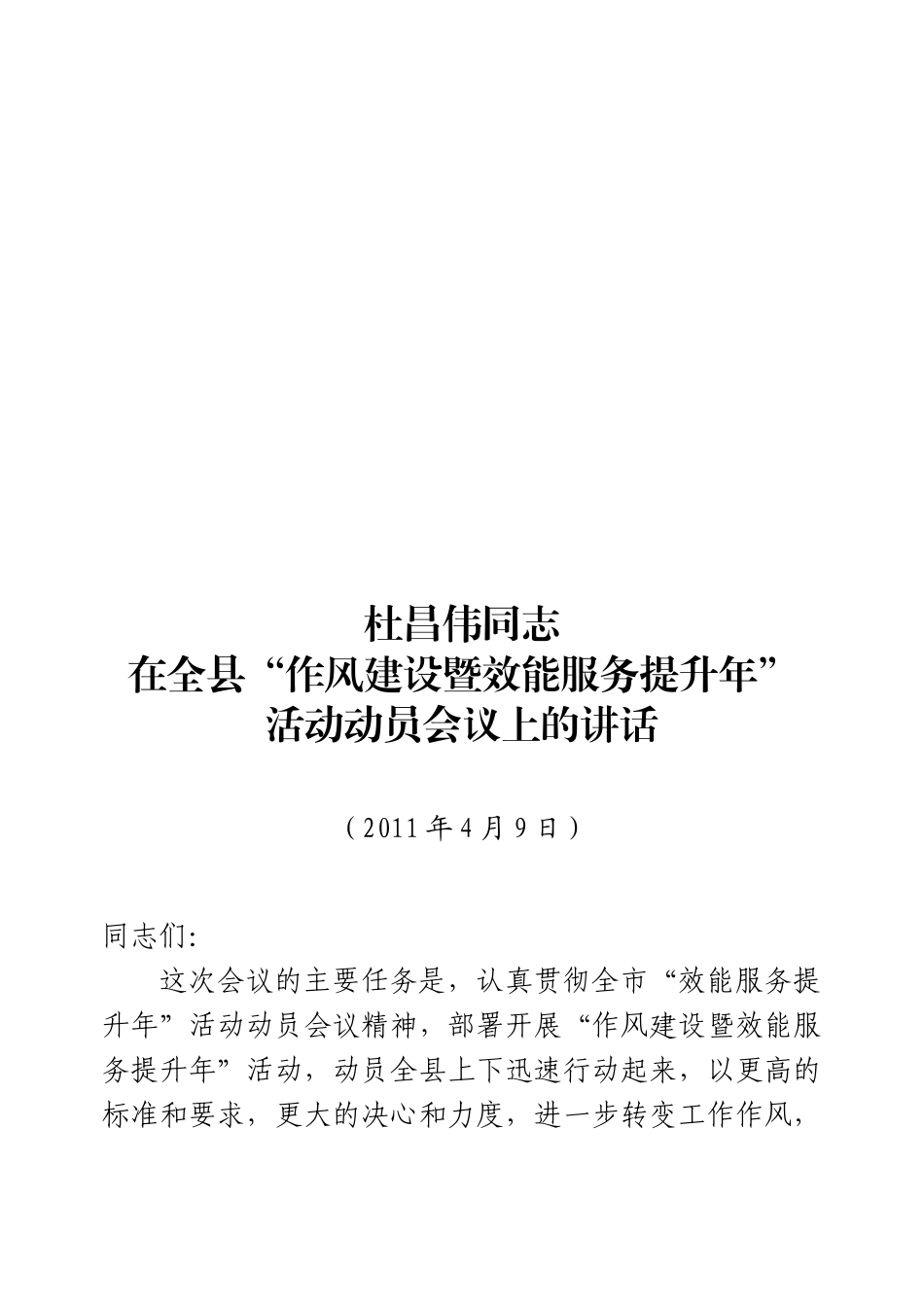 杜昌伟同志
在全县“作风建设暨效能服务提升年”
活动动员会议上的讲话

（2011年4月9日）

同志们:

这次会议的主要任务是，认真贯彻全市“效能服务提升年”活动动员会议精神，部署开展“作风建设暨效能服务提升年”活动，动员全县上下迅速行动起来，以更高的标准和要求，更大的决心和力度，进一步转变工作作风，